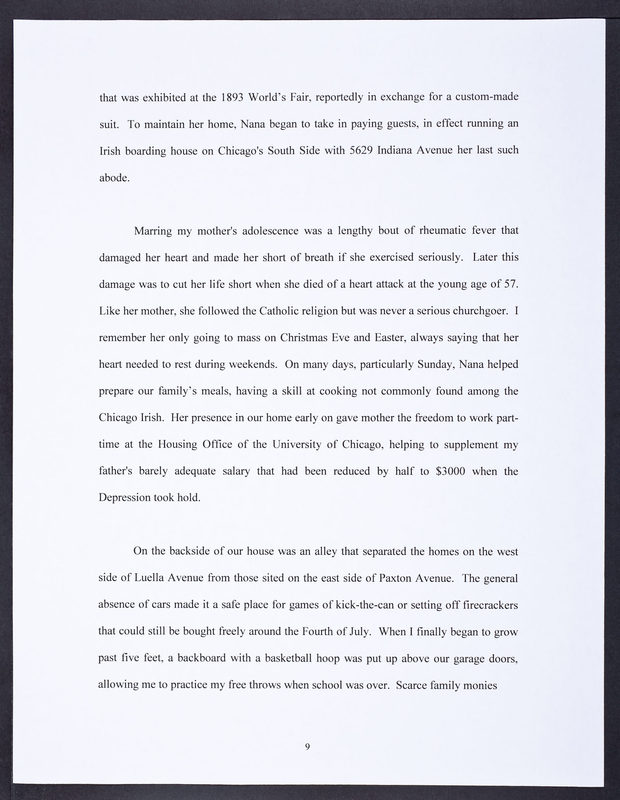 that was exhibited at the 1893 World's Fair, reportedly in exchange for a custom-made suit. To maintain her home, Nana began to take in paying guests, in effect running an Irish boarding house on Chicago's South Side with 5629 Indiana Avenue her last such abode.

Marring my mother's adolescence was a lengthy bout of rheumatic fever that damaged her heart and made her short of breath if she exercised seriously. Later this damage was to cut her life short when she died of a heart attack at the young age of 57. Like her mother, she followed the Catholic religion but was never a serious churchgoer. I remember her only going to mass on Christmas Eve and Easter, always saying that her heart needed to rest during weekends. On many days, particularly Sunday, Nana helped prepare our family's meals, having a skill at cooking not commonly found among the Chicago Irish. Her presence in our home early on gave mother the freedom to work part-time at the Housing Office of the University of Chicago, helping to supplement my father's barely adequate salary that had been reduced by half to $3000 when the Depression took hold.

On the backside of our house was an alley that separated the homes on the west side of Luella Avenue from those sited on the east side of Paxton Avenue. The general absence of cars made it a safe place for games of kick-the-can or setting off firecrackers that could still be bought freely around the Fourth of July. When I finally began to grow past five feet, a backboard with a basketball hoop was put up above our garage doors, allowing me to practice my free throws when school was over. Scarce family monies

9